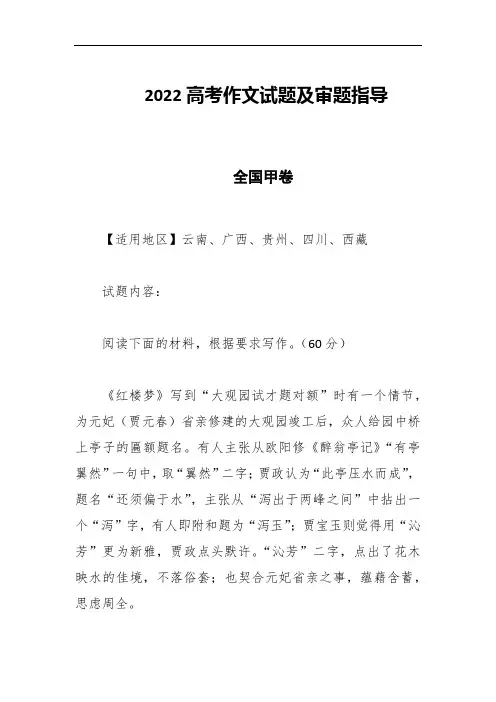 2022 高考作文试题及审题指导

全国甲卷

【适用地区】云南、广西、贵州、四川、西藏

试题内容：

阅读下面的材料，根据要求写作。（60 分）

《红楼梦》写到“大观园试才题对额”时有一个情节，为元妃（贾元春）省亲修建的大观园竣工后，众人给园中桥上亭子的匾额题名。有人主张从欧阳修《醉翁亭记》“有亭翼然”一句中，取“翼然”二字；贾政认为“此亭压水而成”，题名“还须偏于水”，主张从“泻出于两峰之间”中拈出一个“泻”字，有人即附和题为“泻玉”；贾宝玉则觉得用“沁芳”更为新雅，贾政点头默许。“沁芳”二字，点出了花木映水的佳境，不落俗套；也契合元妃省亲之事，蕴藉含蓄，思虑周全。